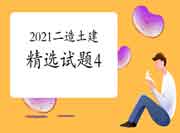 2021二造土建
精选试题4